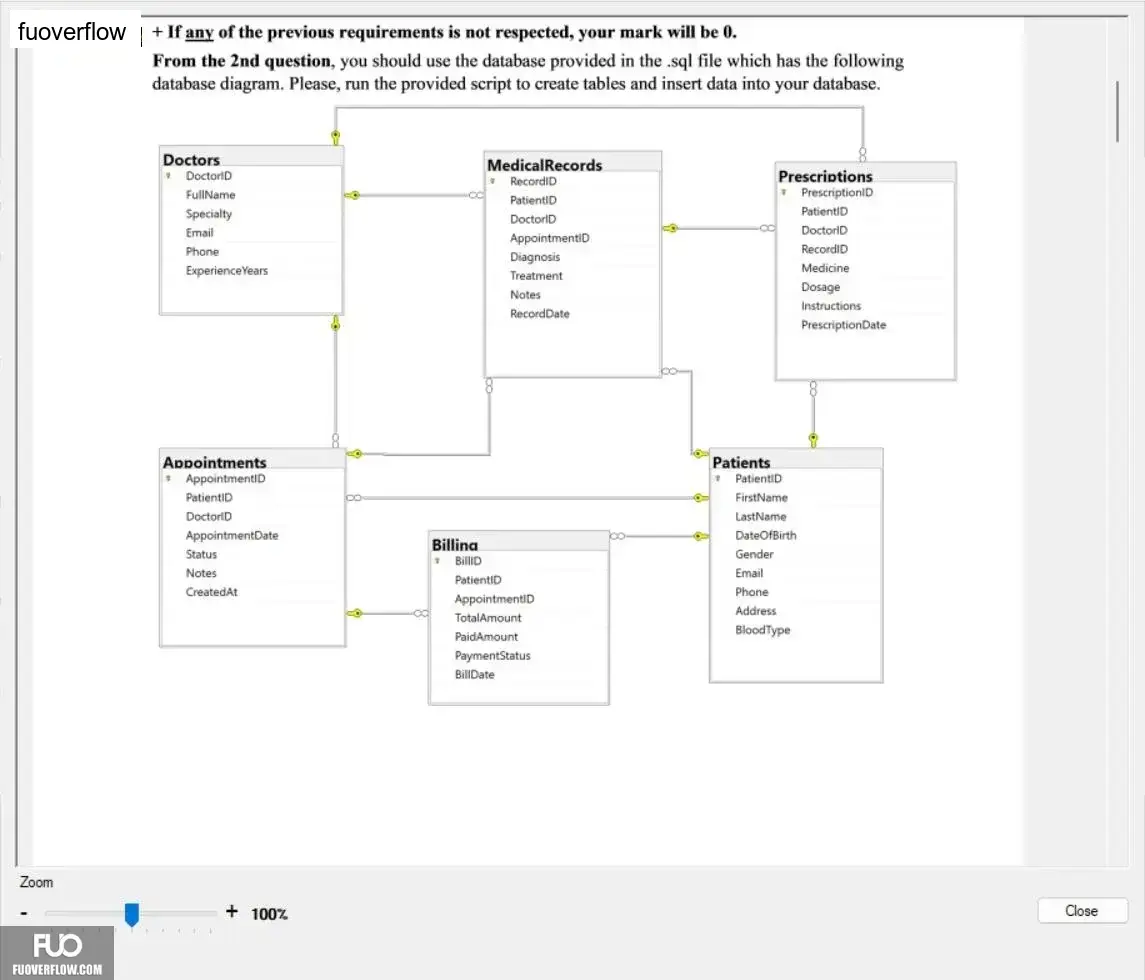 fuoverflow

+ If any of the previous requirements is not respected, your mark will be 0.

From the 2nd question, you should use the database provided in the .sql file which has the following database diagram. Please, run the provided script to create tables and insert data into your database.

Doctors
DoctorID
FullName
Specialty
Email
Phone
ExperienceYears

MedicalRecords
RecordID
PatientID
DoctorID
AppointmentID
Diagnosis
Treatment
Notes
RecordDate

Prescriptions
PrescriptionID
PatientID
DoctorID
RecordID
Medicine
Dosage
Instructions
PrescriptionDate

Appointments
AppointmentID
PatientID
DoctorID
AppointmentDate
Status
Notes
CreatedAt

Billing
BillID
PatientID
AppointmentID
TotalAmount
PaidAmount
PaymentStatus
BillDate

Patients
PatientID
FirstName
LastName
DateOfBirth
Gender
Email
Phone
Address
BloodType

Zoom
- + 100%

Close

FUO
FUOVERFLOW.COM